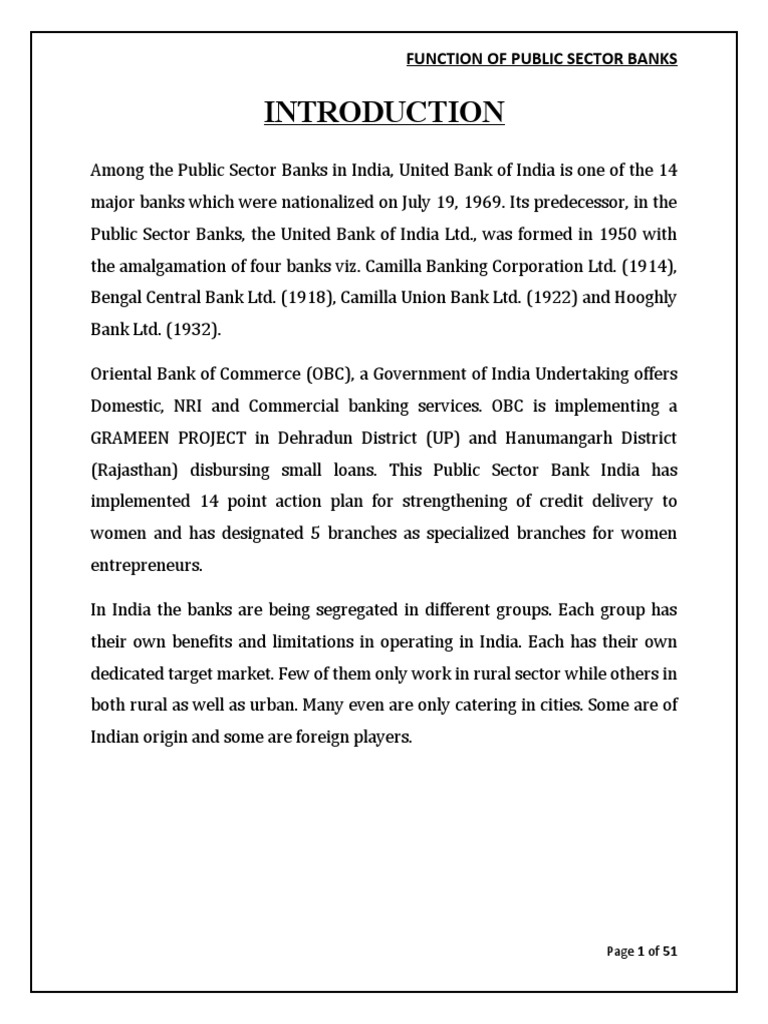 FUNCTION OF PUBLIC SECTOR BANKS

INTRODUCTION

Among the Public Sector Banks in India, United Bank of India is one of the 14 major banks which were nationalized on July 19, 1969. Its predecessor, in the Public Sector Banks, the United Bank of India Ltd., was formed in 1950 with the amalgamation of four banks viz. Camilla Banking Corporation Ltd. (1914), Bengal Central Bank Ltd. (1918), Camilla Union Bank Ltd. (1922) and Hooghly Bank Ltd. (1932).

Oriental Bank of Commerce (OBC), a Government of India Undertaking offers Domestic, NRI and Commercial banking services. OBC is implementing a GRAMEEN PROJECT in Dehradun District (UP) and Hanumangarh District (Rajasthan) disbursing small loans. This Public Sector Bank India has implemented 14 point action plan for strengthening of credit delivery to women and has designated 5 branches as specialized branches for women entrepreneurs.

In India the banks are being segregated in different groups. Each group has their own benefits and limitations in operating in India. Each has their own dedicated target market. Few of them only work in rural sector while others in both rural as well as urban. Many even are only catering in cities. Some are of Indian origin and some are foreign players.

Page 1 of 51